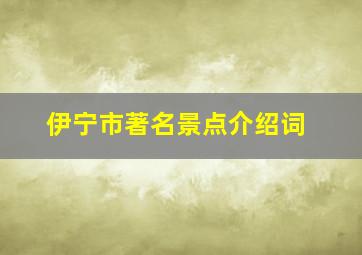 伊宁市著名景点介绍词